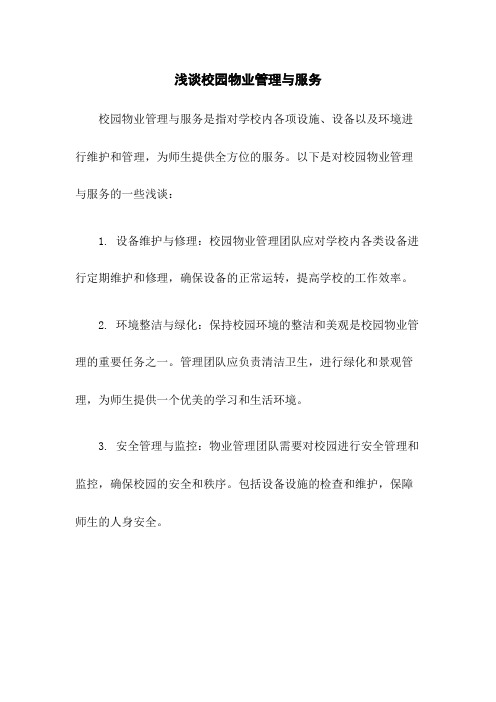 浅谈校园物业管理与服务

校园物业管理与服务是指对学校内各项设施、设备以及环境进行维护和管理，为师生提供全方位的服务。以下是对校园物业管理与服务的一些浅谈：

1. 设备维护与修理：校园物业管理团队应对学校内各类设备进行定期维护和修理，确保设备的正常运转，提高学校的工作效率。

2. 环境整洁与绿化：保持校园环境的整洁和美观是校园物业管理的重要任务之一。管理团队应负责清洁卫生，进行绿化和景观管理，为师生提供一个优美的学习和生活环境。

3. 安全管理与监控：物业管理团队需要对校园进行安全管理和监控，确保校园的安全和秩序。包括设备设施的检查和维护，保障师生的人身安全。